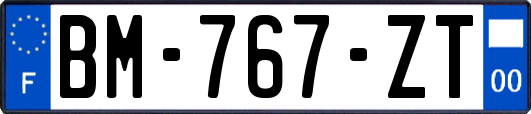 F
BM-767-ZT
00